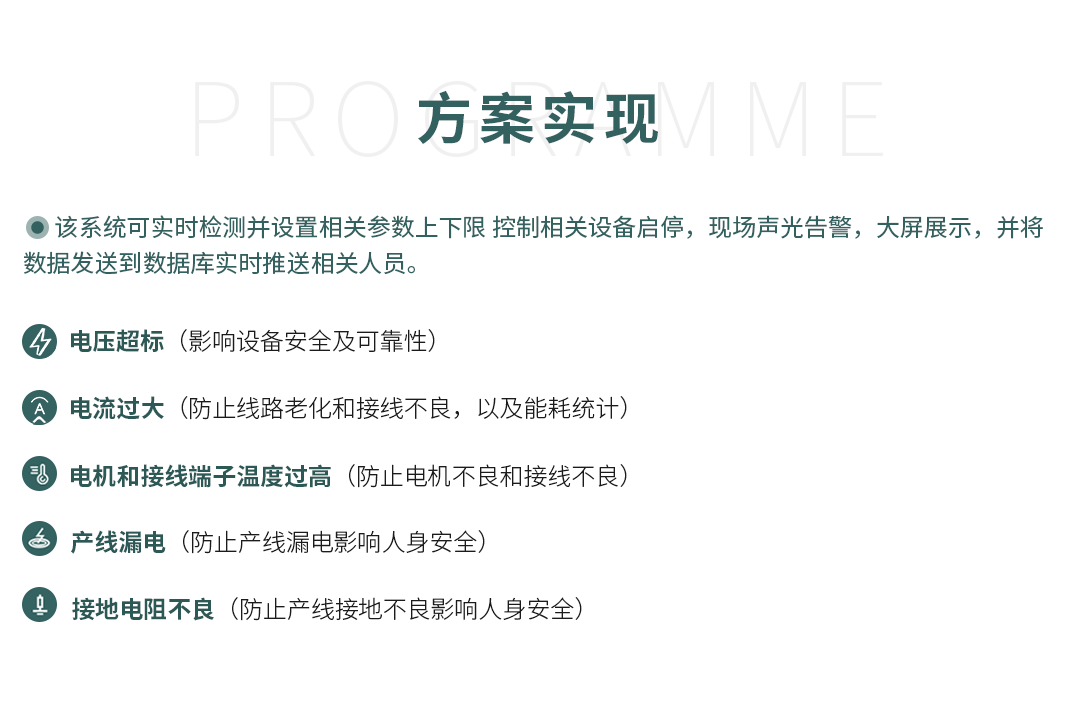 PROGRAMME

方案实现

该系统可实时检测并设置相关参数上下限 控制相关设备启停，现场声光告警，大屏展示，并将数据发送到数据库实时推送相关人员。

电压超标（影响设备安全及可靠性）

电流过大（防止线路老化和接线不良，以及能耗统计）

电机和接线端子温度过高（防止电机不良和接线不良）

产线漏电（防止产线漏电影响人身安全）

接地电阻不良（防止产线接地不良影响人身安全）